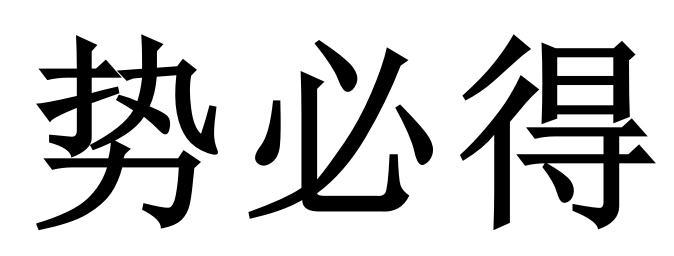 势必得